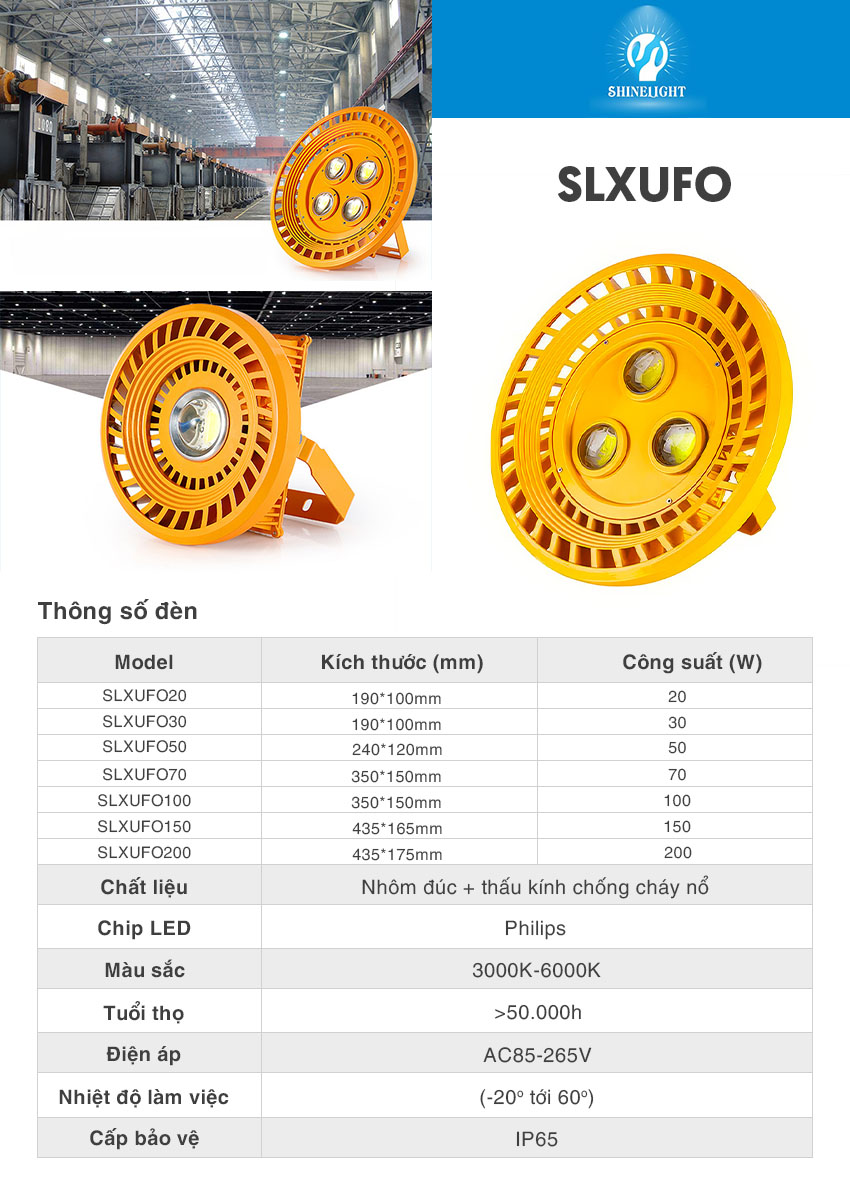 SHINELIGHT

SLXUFO

Thông số đèn

| Model | Kích thước (mm) | Công suất (W) |
|---|---|---|
| SLXUFO20 | 190*100mm | 20 |
| SLXUFO30 | 190*100mm | 30 |
| SLXUFO50 | 240*120mm | 50 |
| SLXUFO70 | 350*150mm | 70 |
| SLXUFO100 | 350*150mm | 100 |
| SLXUFO150 | 435*165mm | 150 |
| SLXUFO200 | 435*175mm | 200 |
| Chất liệu | Nhôm đúc + thấu kính chống cháy nổ | |
| Chip LED | Philips | |
| Màu sắc | 3000K-6000K | |
| Tuổi thọ | >50.000h | |
| Điện áp | AC85-265V | |
| Nhiệt độ làm việc | (-20° tới 60°) | |
| Cấp bảo vệ | IP65 | |